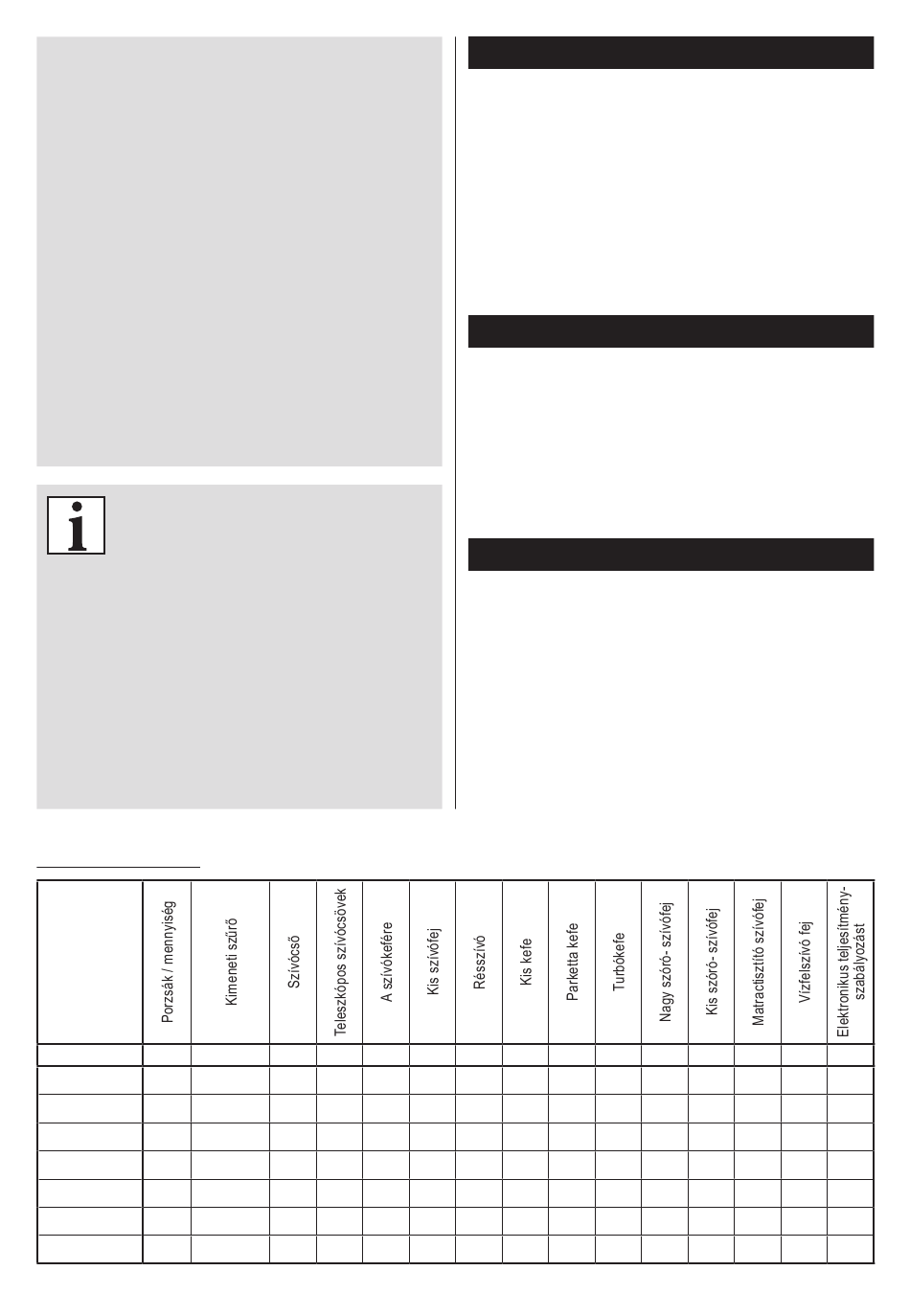 |  | Porzsák / mennyiség | Kimeneti szűrő | Szívócső | Teleszkópos szívócsövek | A szívókefére | Kis szívófej | Résszívó | Kis kefe | Parketta kefe | Turbókefe | Nagy szóró- szívófej | Kis szóró- szívófej | Matractisztító szívófej | Vízfelszívó fej | Elektronikus teljesítmény-szabályozást |
|---|---|---|---|---|---|---|---|---|---|---|---|---|---|---|---|
|  |  |  |  |  |  |  |  |  |  |  |  |  |  |  |  |
|  |  |  |  |  |  |  |  |  |  |  |  |  |  |  |  |
|  |  |  |  |  |  |  |  |  |  |  |  |  |  |  |  |
|  |  |  |  |  |  |  |  |  |  |  |  |  |  |  |  |
|  |  |  |  |  |  |  |  |  |  |  |  |  |  |  |  |
|  |  |  |  |  |  |  |  |  |  |  |  |  |  |  |  |
|  |  |  |  |  |  |  |  |  |  |  |  |  |  |  |  |
|  |  |  |  |  |  |  |  |  |  |  |  |  |  |  |  |